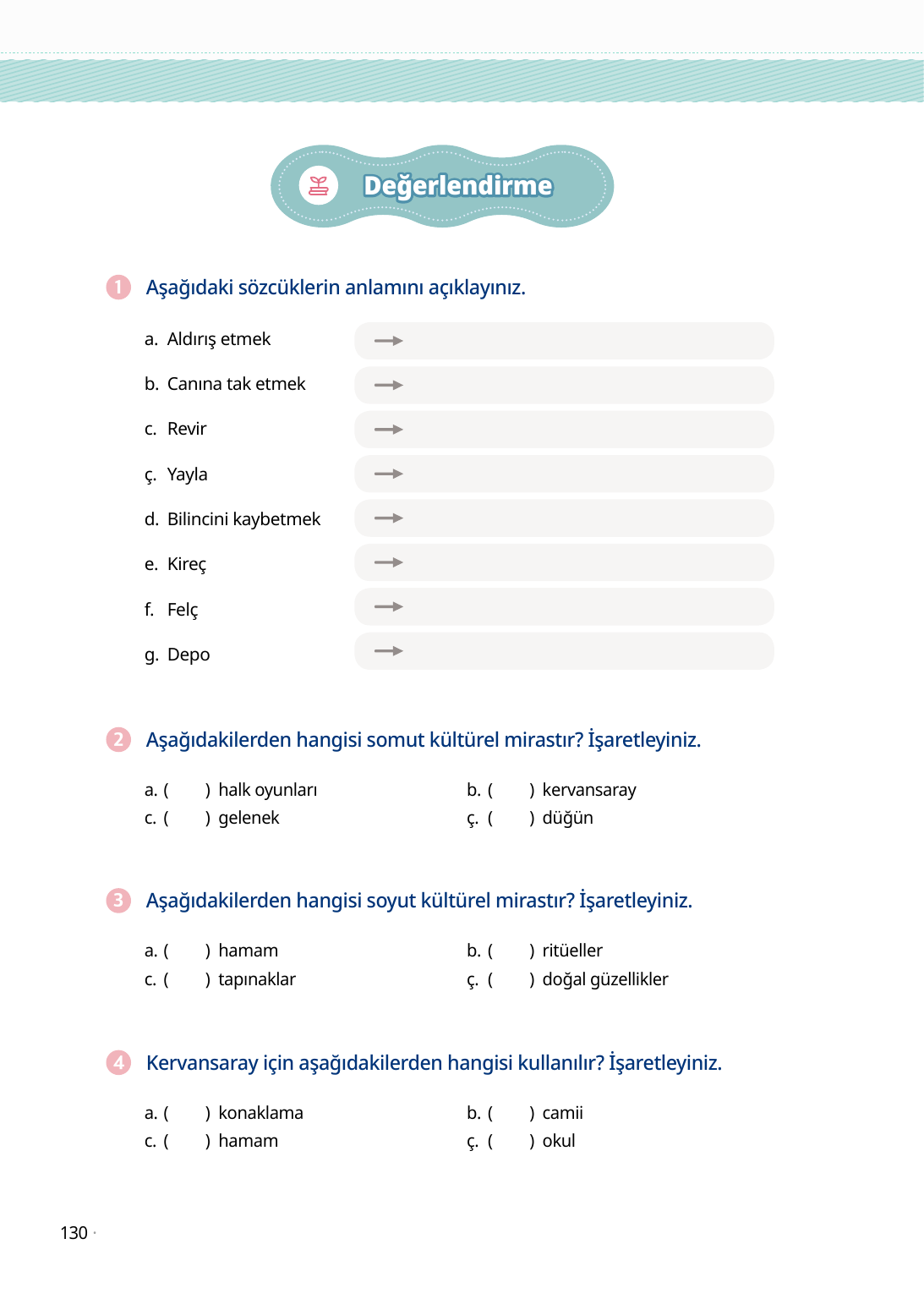 Değerlendirme

1 Aşağıdaki sözcüklerin anlamını açıklayınız.

a. Aldırış etmek →
b. Canına tak etmek →
c. Revir →
ç. Yayla →
d. Bilincini kaybetmek →
e. Kireç →
f. Felç →
g. Depo →

2 Aşağıdakilerden hangisi somut kültürel mirastır? İşaretleyiniz.

a. ( ) halk oyunları
b. ( ) kervansaray
c. ( ) gelenek
ç. ( ) düğün

3 Aşağıdakilerden hangisi soyut kültürel mirastır? İşaretleyiniz.

a. ( ) hamam
b. ( ) ritüeller
c. ( ) tapınaklar
ç. ( ) doğal güzellikler

4 Kervansaray için aşağıdakilerden hangisi kullanılır? İşaretleyiniz.

a. ( ) konaklama
b. ( ) camii
c. ( ) hamam
ç. ( ) okul

130